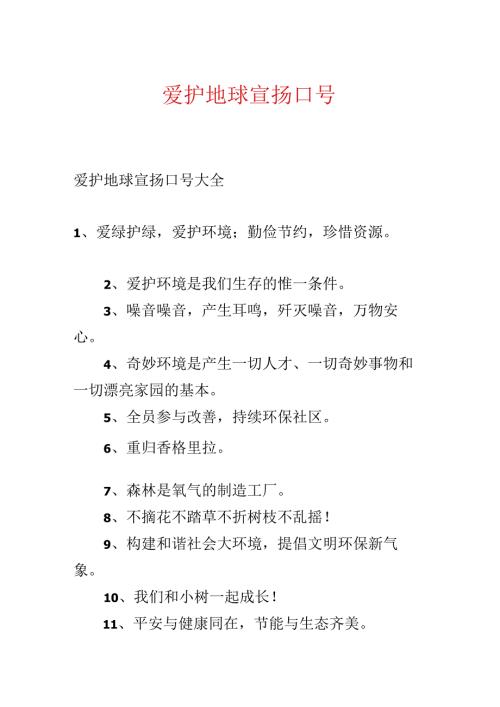 爱护地球宣扬口号

爱护地球宣扬口号大全

1、爱绿护绿，爱护环境；勤俭节约，珍惜资源。

2、爱护环境是我们生存的惟一条件。

3、噪音噪音，产生耳鸣，歼灭噪音，万物安心。

4、奇妙环境是产生一切人才、一切奇妙事物和一切漂亮家园的基本。

5、全员参与改善，持续环保社区。

6、重归香格里拉。

7、森林是氧气的制造工厂。

8、不摘花不踏草不折树枝不乱摇！

9、构建和谐社会大环境，提倡文明环保新气象。

10、我们和小树一起成长！

11、平安与健康同在，节能与生态齐美。